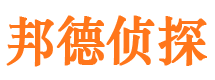 邦德侦探